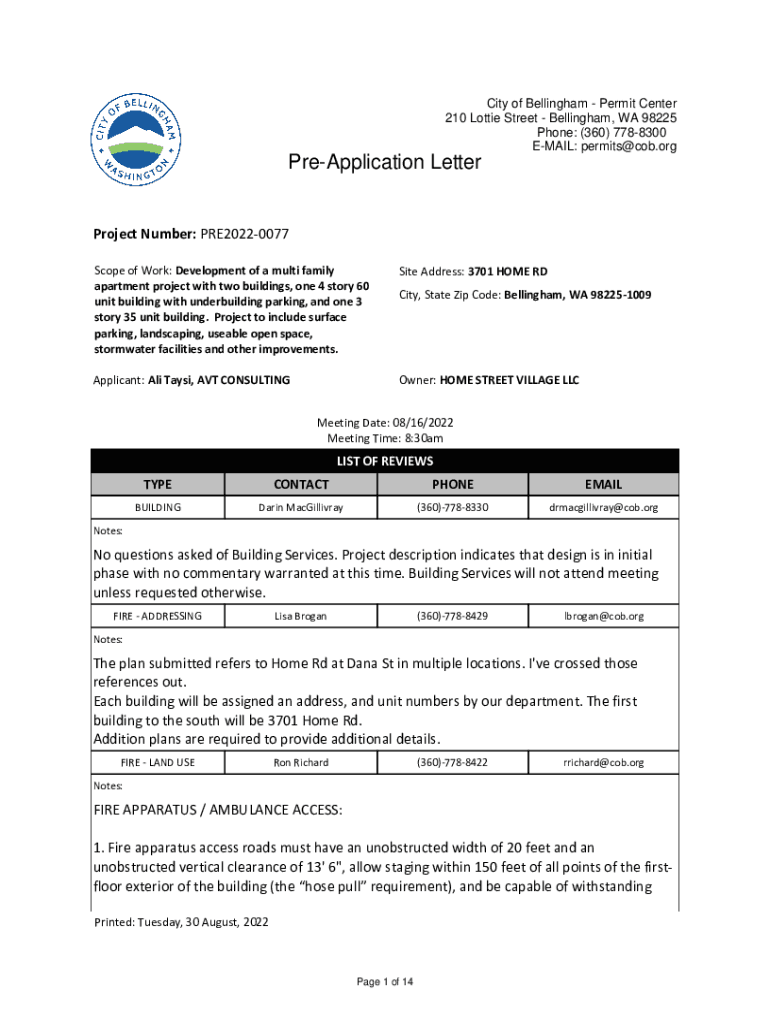 CITY OF BELLINGHAM
WASHINGTON

City of Bellingham - Permit Center
210 Lottie Street - Bellingham, WA 98225
Phone: (360) 778-8300
E-MAIL: permits@cob.org

Pre-Application Letter

Project Number: PRE2022-0077

Scope of Work: Development of a multi family apartment project with two buildings, one 4 story 60 unit building with underbuilding parking, and one 3 story 35 unit building. Project to include surface parking, landscaping, useable open space, stormwater facilities and other improvements.

Site Address: 3701 HOME RD

City, State Zip Code: Bellingham, WA 98225-1009

Applicant: Ali Taysi, AVT CONSULTING

Owner: HOME STREET VILLAGE LLC

Meeting Date: 08/16/2022
Meeting Time: 8:30am

LIST OF REVIEWS

| TYPE | CONTACT | PHONE | EMAIL |
|---|---|---|---|
| BUILDING | Darin MacGillivray | (360)-778-8330 | drmacgillivray@cob.org |

Notes:

No questions asked of Building Services. Project description indicates that design is in initial phase with no commentary warranted at this time. Building Services will not attend meeting unless requested otherwise.

| FIRE - ADDRESSING | Lisa Brogan | (360)-778-8429 | lbrogan@cob.org |
|---|---|---|---|

Notes:

The plan submitted refers to Home Rd at Dana St in multiple locations. I've crossed those references out.
Each building will be assigned an address, and unit numbers by our department. The first building to the south will be 3701 Home Rd.
Addition plans are required to provide additional details.

| FIRE - LAND USE | Ron Richard | (360)-778-8422 | rrichard@cob.org |
|---|---|---|---|

Notes:

FIRE APPARATUS / AMBULANCE ACCESS:

1. Fire apparatus access roads must have an unobstructed width of 20 feet and an unobstructed vertical clearance of 13' 6", allow staging within 150 feet of all points of the first-floor exterior of the building (the “hose pull” requirement), and be capable of withstanding

Printed: Tuesday, 30 August, 2022

Page 1 of 14